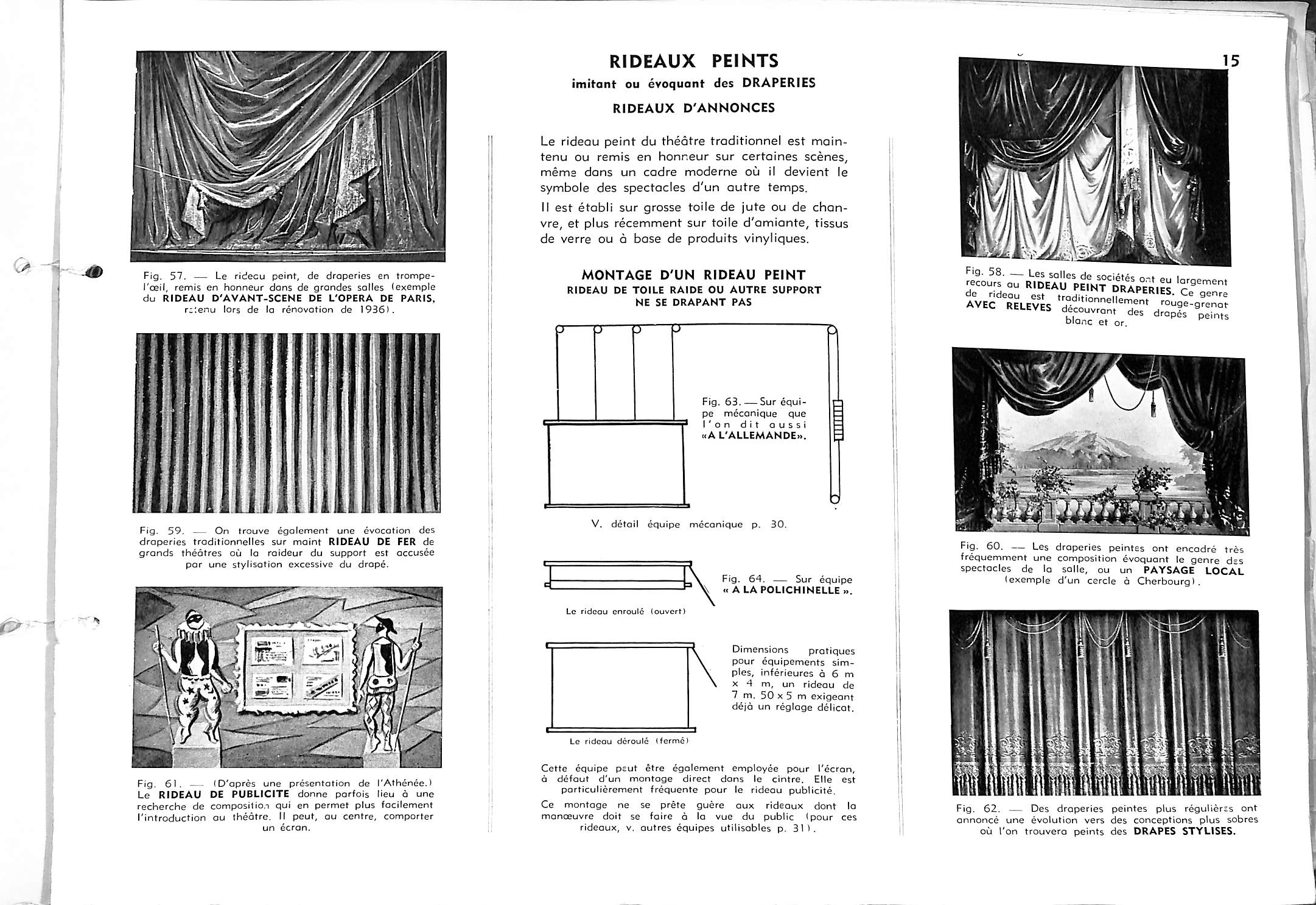 Fig. 57. — Le rideau peint, de draperies en trompe-l'œil, remis en honneur dans de grandes salles (exemple du RIDEAU D'AVANT-SCENE DE L'OPERA DE PARIS, retenu lors de la rénovation de 1936).

Fig. 59. — On trouve également une évocation des draperies traditionnelles sur maint RIDEAU DE FER de grands théâtres où la raideur du support est accusée par une stylisation excessive du drapé.

Fig. 61. — (D'après une présentation de l'Athénée.) Le RIDEAU DE PUBLICITE donne parfois lieu à une recherche de composition qui en permet plus facilement l'introduction au théâtre. Il peut, au centre, comporter un écran.

RIDEAUX PEINTS
imitant ou évoquant des DRAPERIES
RIDEAUX D'ANNONCES

Le rideau peint du théâtre traditionnel est maintenu ou remis en honneur sur certaines scènes, même dans un cadre moderne où il devient le symbole des spectacles d'un autre temps.

Il est établi sur grosse toile de jute ou de chanvre, et plus récemment sur toile d'amiante, tissus de verre ou à base de produits vinyliques.

MONTAGE D'UN RIDEAU PEINT
RIDEAU DE TOILE RAIDE OU AUTRE SUPPORT NE SE DRAPANT PAS

Fig. 63. — Sur équipe mécanique que l'on dit aussi «A L'ALLEMANDE».

V. détail équipe mécanique p. 30.

Fig. 64. — Sur équipe « A LA POLICHINELLE ».

Le rideau enroulé (ouvert)

Dimensions pratiques pour équipements simples, inférieures à 6 m x 4 m, un rideau de 7 m. 50 x 5 m exigeant déjà un réglage délicat.

Le rideau déroulé (fermé)

Cette équipe peut être également employée pour l'écran, à défaut d'un montage direct dans le cintre. Elle est particulièrement fréquente pour le rideau publicité.

Ce montage ne se prête guère aux rideaux dont la manœuvre doit se faire à la vue du public (pour ces rideaux, v. autres équipes utilisables p. 31).

15

Fig. 58. — Les salles de sociétés ont eu largement recours au RIDEAU PEINT DRAPERIES. Ce genre de rideau est traditionnellement rouge-grenat AVEC RELEVES découvrant des drapés peints blanc et or.

Fig. 60. — Les draperies peintes ont encadré très fréquemment une composition évoquant le genre des spectacles de la salle, ou un PAYSAGE LOCAL (exemple d'un cercle à Cherbourg).

Fig. 62. — Des draperies peintes plus régulières ont annoncé une évolution vers des conceptions plus sobres où l'on trouvera peints des DRAPES STYLISES.